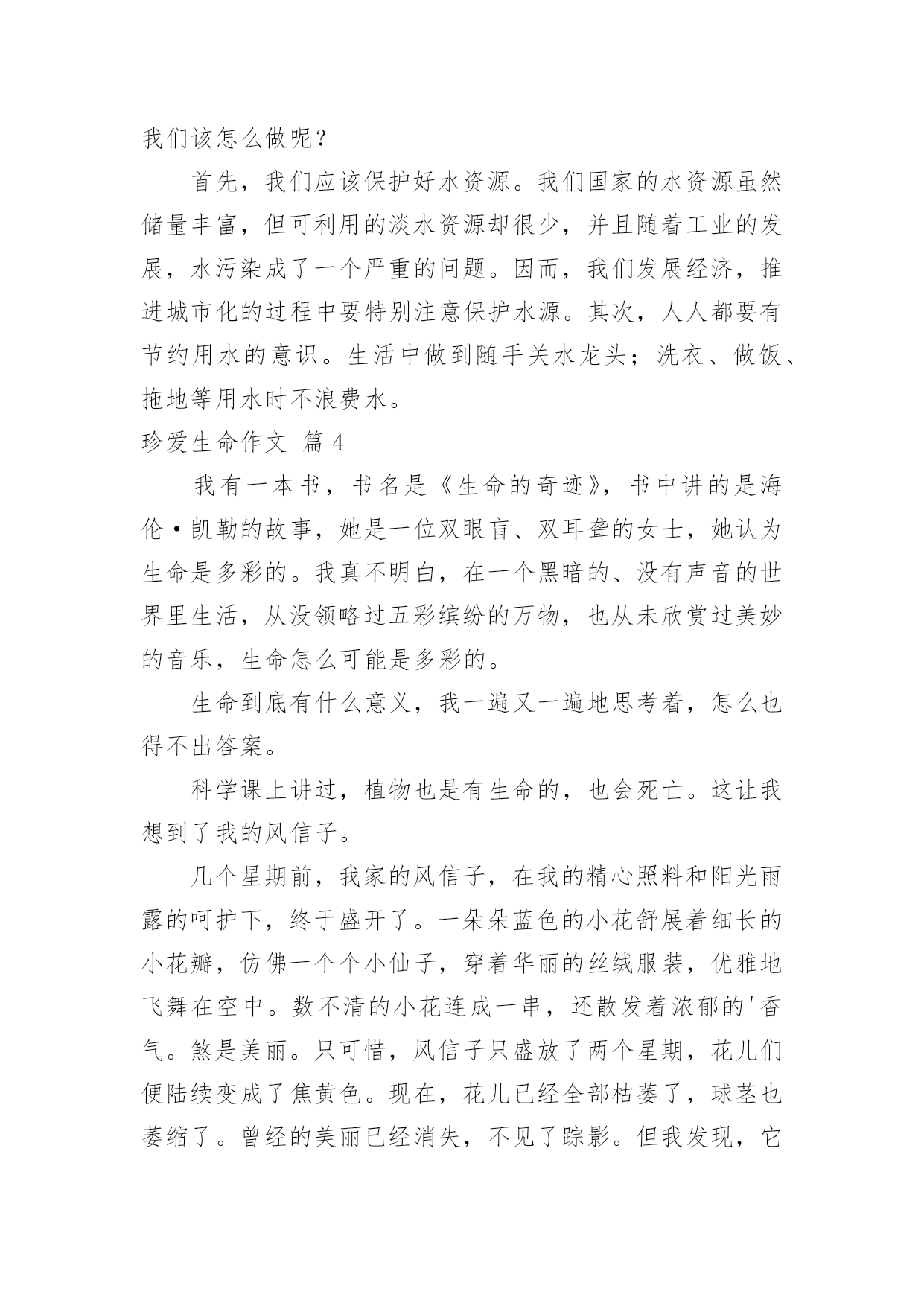 我们该怎么做呢？

首先，我们应该保护好水资源。我们国家的水资源虽然储量丰富，但可利用的淡水资源却很少，并且随着工业的发展，水污染成了一个严重的问题。因而，我们发展经济，推进城市化的过程中要特别注意保护水源。其次，人人都要有节约用水的意识。生活中做到随手关水龙头；洗衣、做饭、拖地等用水时不浪费水。

珍爱生命作文 篇4

我有一本书，书名是《生命的奇迹》，书中讲的是海伦·凯勒的故事，她是一位双眼盲、双耳聋的女士，她认为生命是多彩的。我真不明白，在一个黑暗的、没有声音的世界里生活，从没领略过五彩缤纷的万物，也从未欣赏过美妙的音乐，生命怎么可能是多彩的。

生命到底有什么意义，我一遍又一遍地思考着，怎么也得不出答案。

科学课上讲过，植物也是有生命的，也会死亡。这让我想到了我的风信子。

几个星期前，我家的风信子，在我的精心照料和阳光雨露的呵护下，终于盛开了。一朵朵蓝色的小花舒展着细长的小花瓣，仿佛一个个小仙子，穿着华丽的丝绒服装，优雅地飞舞在空中。数不清的小花连成一串，还散发着浓郁的'香气。煞是美丽。只可惜，风信子只盛放了两个星期，花儿们便陆续变成了焦黄色。现在，花儿已经全部枯萎了，球茎也萎缩了。曾经的美丽已经消失，不见了踪影。但我发现，它